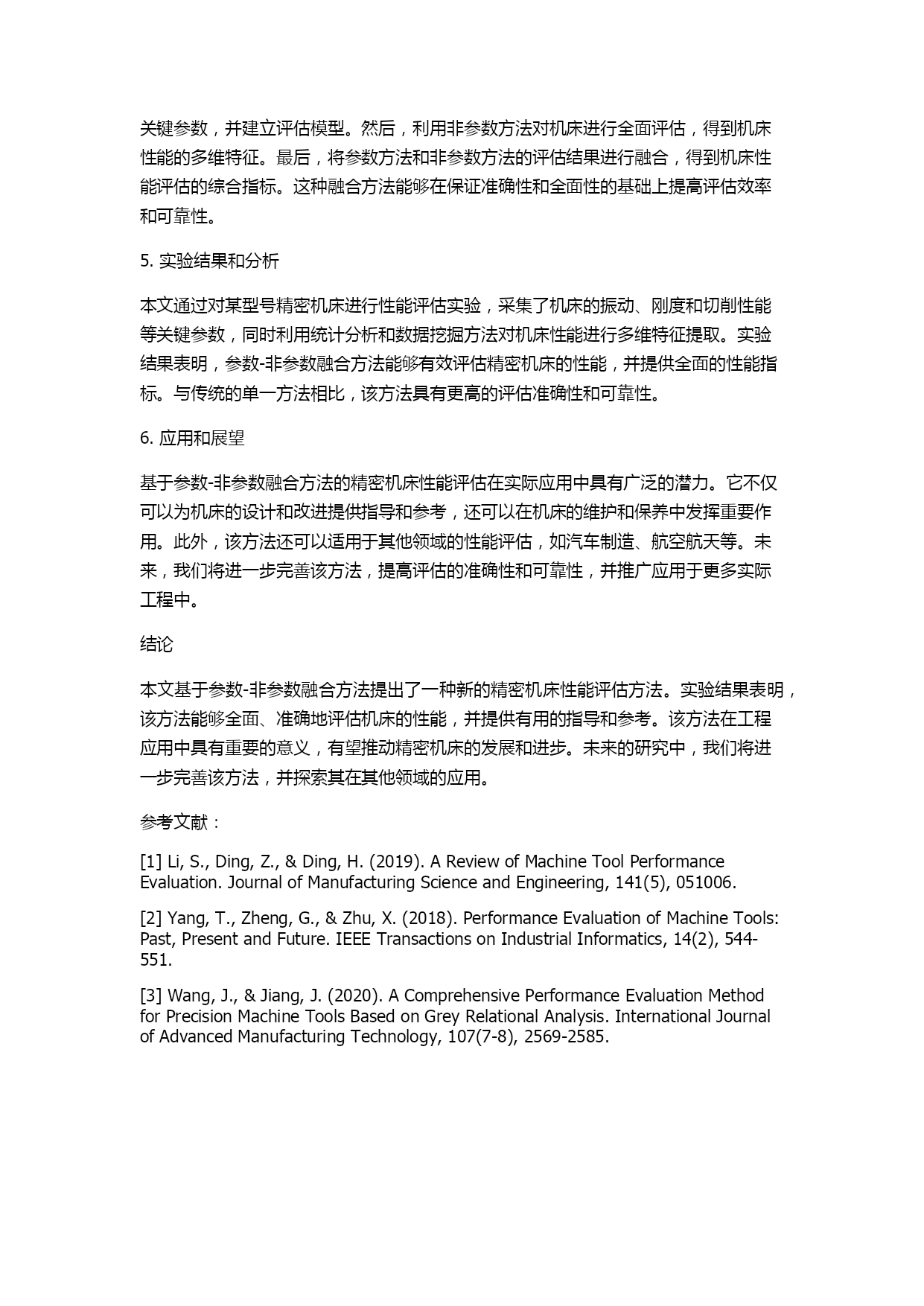 关键参数，并建立评估模型。然后，利用非参数方法对机床进行全面评估，得到机床性能的多维特征。最后，将参数方法和非参数方法的评估结果进行融合，得到机床性能评估的综合指标。这种融合方法能够在保证准确性和全面性的基础上提高评估效率和可靠性。

5. 实验结果和分析

本文通过对某型号精密机床进行性能评估实验，采集了机床的振动、刚度和切削性能等关键参数，同时利用统计分析和数据挖掘方法对机床性能进行多维特征提取。实验结果表明，参数-非参数融合方法能够有效评估精密机床的性能，并提供全面的性能指标。与传统的单一方法相比，该方法具有更高的评估准确性和可靠性。

6. 应用和展望

基于参数-非参数融合方法的精密机床性能评估在实际应用中具有广泛的潜力。它不仅可以为机床的设计和改进提供指导和参考，还可以在机床的维护和保养中发挥重要作用。此外，该方法还可以适用于其他领域的性能评估，如汽车制造、航空航天等。未来，我们将进一步完善该方法，提高评估的准确性和可靠性，并推广应用于更多实际工程中。

结论

本文基于参数-非参数融合方法提出了一种新的精密机床性能评估方法。实验结果表明，该方法能够全面、准确地评估机床的性能，并提供有用的指导和参考。该方法在工程应用中具有重要的意义，有望推动精密机床的发展和进步。未来的研究中，我们将进一步完善该方法，并探索其在其他领域的应用。

参考文献：

[1] Li, S., Ding, Z., & Ding, H. (2019). A Review of Machine Tool Performance Evaluation. Journal of Manufacturing Science and Engineering, 141(5), 051006.

[2] Yang, T., Zheng, G., & Zhu, X. (2018). Performance Evaluation of Machine Tools: Past, Present and Future. IEEE Transactions on Industrial Informatics, 14(2), 544-551.

[3] Wang, J., & Jiang, J. (2020). A Comprehensive Performance Evaluation Method for Precision Machine Tools Based on Grey Relational Analysis. International Journal of Advanced Manufacturing Technology, 107(7-8), 2569-2585.